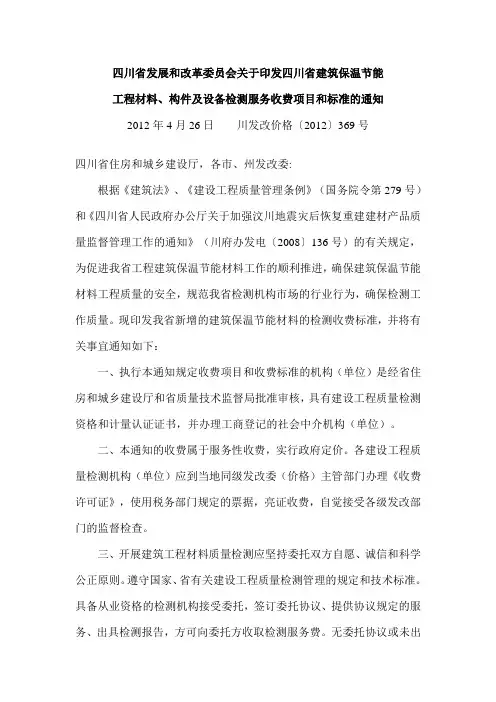 四川省发展和改革委员会关于印发四川省建筑保温节能工程材料、构件及设备检测服务收费项目和标准的通知

2012 年 4 月 26 日　　川发改价格〔2012〕369 号

四川省住房和城乡建设厅，各市、州发改委:

根据《建筑法》、《建设工程质量管理条例》（国务院令第 279 号）和《四川省人民政府办公厅关于加强汶川地震灾后恢复重建建材产品质量监督管理工作的通知》（川府办发电〔2008〕136 号）的有关规定，为促进我省工程建筑保温节能材料工作的顺利推进，确保建筑保温节能材料工程质量的安全，规范我省检测机构市场的行业行为，确保检测工作质量。现印发我省新增的建筑保温节能材料的检测收费标准，并将有关事宜通知如下：

一、执行本通知规定收费项目和收费标准的机构（单位）是经省住房和城乡建设厅和省质量技术监督局批准审核，具有建设工程质量检测资格和计量认证证书，并办理工商登记的社会中介机构（单位）。

二、本通知的收费属于服务性收费，实行政府定价。各建设工程质量检测机构（单位）应到当地同级发改委（价格）主管部门办理《收费许可证》，使用税务部门规定的票据，亮证收费，自觉接受各级发改部门的监督检查。

三、开展建筑工程材料质量检测应坚持委托双方自愿、诚信和科学公正原则。遵守国家、省有关建设工程质量检测管理的规定和技术标准。具备从业资格的检测机构接受委托，签订委托协议、提供协议规定的服务、出具检测报告，方可向委托方收取检测服务费。无委托协议或未出